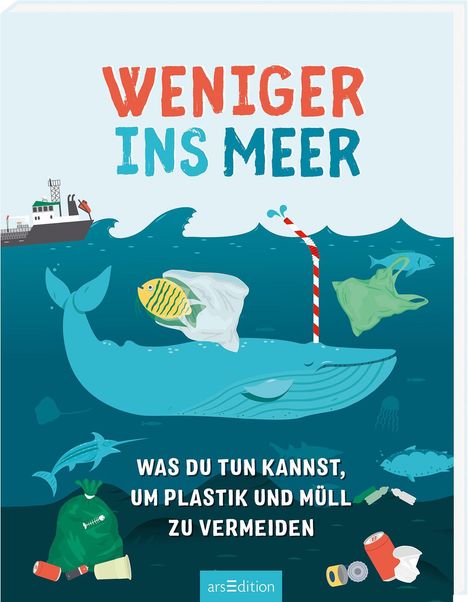 WENIGER INS MEER

WAS DU TUN KANNST, UM PLASTIK UND MÜLL ZU VERMEIDEN

arsEdition